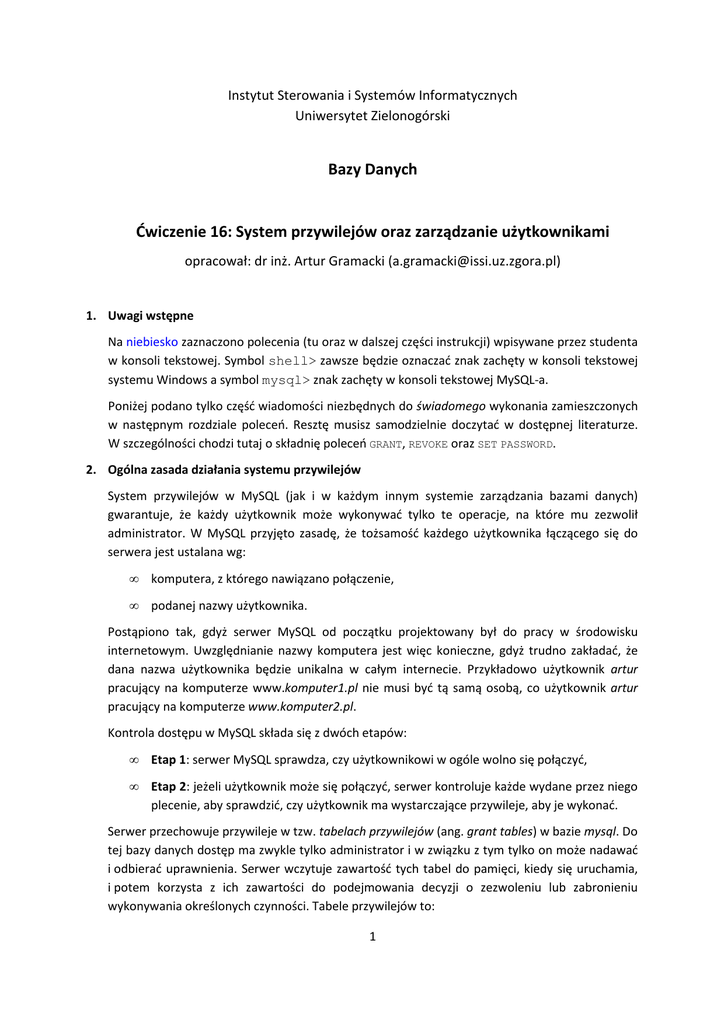 Instytut Sterowania i Systemów Informatycznych
Uniwersytet Zielonogórski

Bazy Danych

Ćwiczenie 16: System przywilejów oraz zarządzanie użytkownikami

opracował: dr inż. Artur Gramacki (a.gramacki@issi.uz.zgora.pl)

1. Uwagi wstępne

Na niebiesko zaznaczono polecenia (tu oraz w dalszej części instrukcji) wpisywane przez studenta w konsoli tekstowej. Symbol shell> zawsze będzie oznaczać znak zachęty w konsoli tekstowej systemu Windows a symbol mysql> znak zachęty w konsoli tekstowej MySQL-a.

Poniżej podano tylko część wiadomości niezbędnych do świadomego wykonania zamieszczonych w następnym rozdziale poleceń. Resztę musisz samodzielnie doczytać w dostępnej literaturze. W szczególności chodzi tutaj o składnię poleceń GRANT, REVOKE oraz SET PASSWORD.

2. Ogólna zasada działania systemu przywilejów

System przywilejów w MySQL (jak i w każdym innym systemie zarządzania bazami danych) gwarantuje, że każdy użytkownik może wykonywać tylko te operacje, na które mu zezwolił administrator. W MySQL przyjęto zasadę, że tożsamość każdego użytkownika łączącego się do serwera jest ustalana wg:

∞ komputera, z którego nawiązano połączenie,

∞ podanej nazwy użytkownika.

Postąpiono tak, gdyż serwer MySQL od początku projektowany był do pracy w środowisku internetowym. Uwzględnianie nazwy komputera jest więc konieczne, gdyż trudno zakładać, że dana nazwa użytkownika będzie unikalna w całym internecie. Przykładowo użytkownik artur pracujący na komputerze www.komputer1.pl nie musi być tą samą osobą, co użytkownik artur pracujący na komputerze www.komputer2.pl.

Kontrola dostępu w MySQL składa się z dwóch etapów:

∞ Etap 1: serwer MySQL sprawdza, czy użytkownikowi w ogóle wolno się połączyć,

∞ Etap 2: jeżeli użytkownik może się połączyć, serwer kontroluje każde wydane przez niego plecenie, aby sprawdzić, czy użytkownik ma wystarczające przywileje, aby je wykonać.

Serwer przechowuje przywileje w tzw. tabelach przywilejów (ang. grant tables) w bazie mysql. Do tej bazy danych dostęp ma zwykle tylko administrator i w związku z tym tylko on może nadawać i odbierać uprawnienia. Serwer wczytuje zawartość tych tabel do pamięci, kiedy się uruchamia, i potem korzysta z ich zawartości do podejmowania decyzji o zezwoleniu lub zabronieniu wykonywania określonych czynności. Tabele przywilejów to:

1